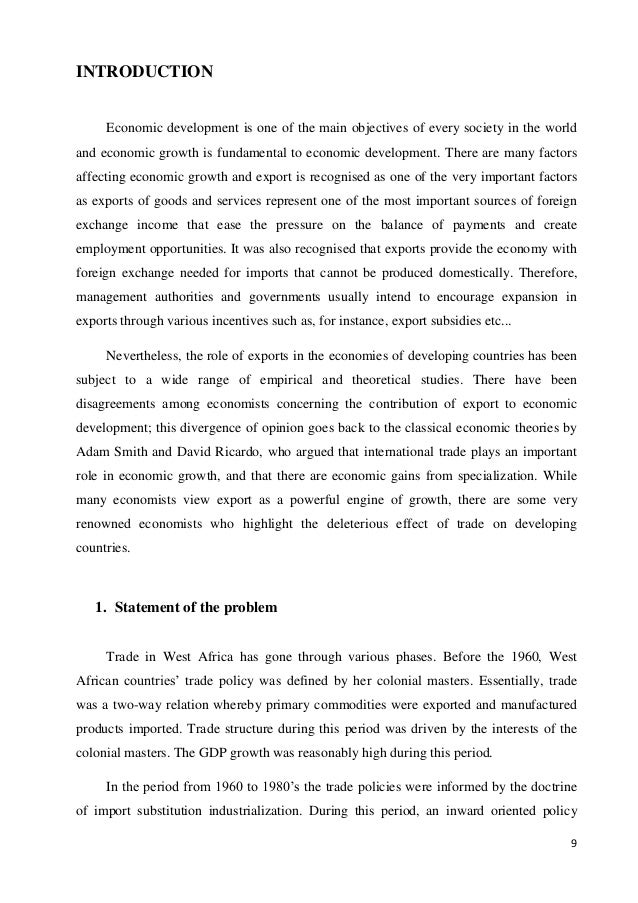 INTRODUCTION

Economic development is one of the main objectives of every society in the world and economic growth is fundamental to economic development. There are many factors affecting economic growth and export is recognised as one of the very important factors as exports of goods and services represent one of the most important sources of foreign exchange income that ease the pressure on the balance of payments and create employment opportunities. It was also recognised that exports provide the economy with foreign exchange needed for imports that cannot be produced domestically. Therefore, management authorities and governments usually intend to encourage expansion in exports through various incentives such as, for instance, export subsidies etc...

Nevertheless, the role of exports in the economies of developing countries has been subject to a wide range of empirical and theoretical studies. There have been disagreements among economists concerning the contribution of export to economic development; this divergence of opinion goes back to the classical economic theories by Adam Smith and David Ricardo, who argued that international trade plays an important role in economic growth, and that there are economic gains from specialization. While many economists view export as a powerful engine of growth, there are some very renowned economists who highlight the deleterious effect of trade on developing countries.

1. Statement of the problem

Trade in West Africa has gone through various phases. Before the 1960, West African countries' trade policy was defined by her colonial masters. Essentially, trade was a two-way relation whereby primary commodities were exported and manufactured products imported. Trade structure during this period was driven by the interests of the colonial masters. The GDP growth was reasonably high during this period.

In the period from 1960 to 1980's the trade policies were informed by the doctrine of import substitution industrialization. During this period, an inward oriented policy

9